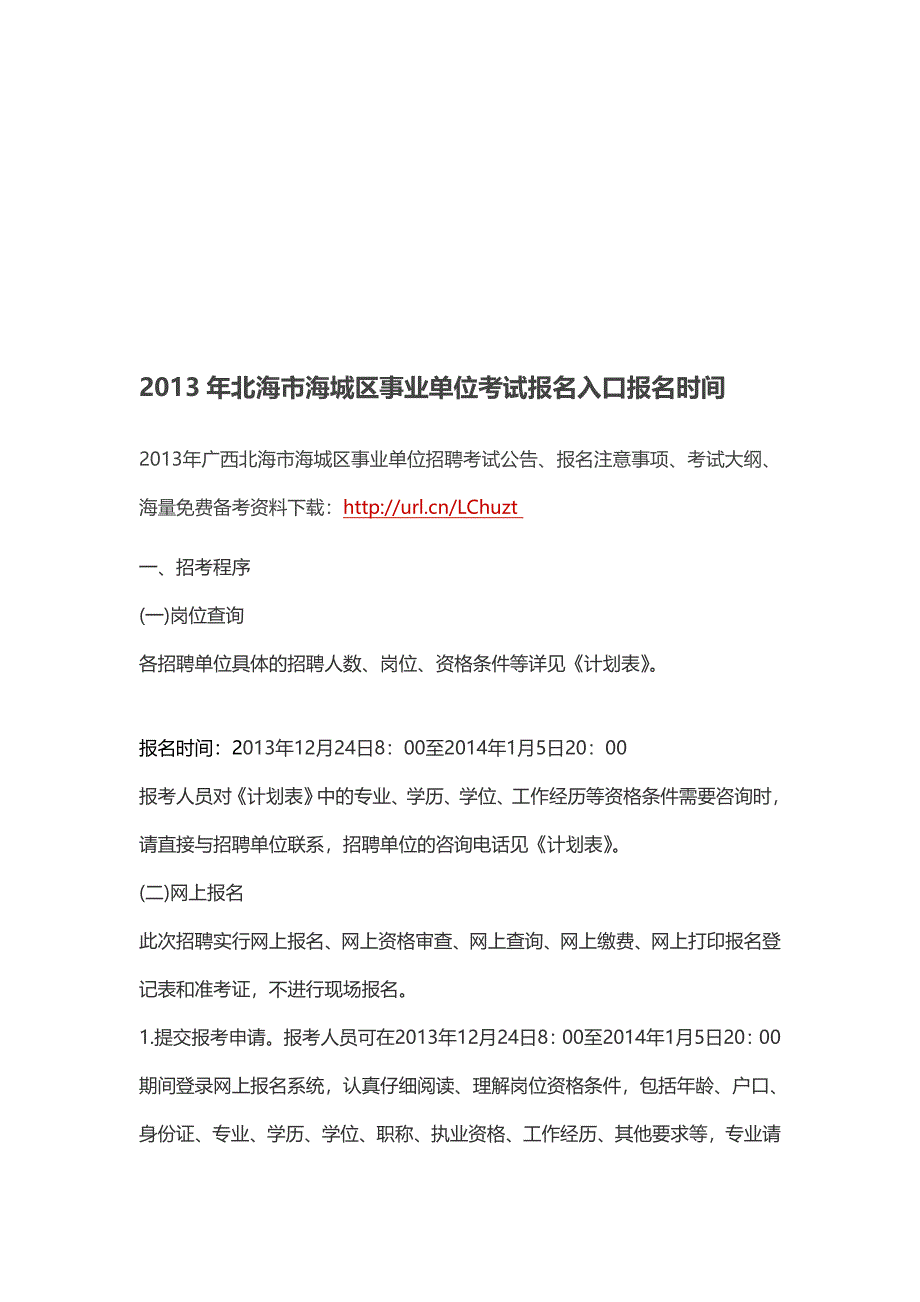 2013 年北海市海城区事业单位考试报名入口报名时间

2013年广西北海市海城区事业单位招聘考试公告、报名注意事项、考试大纲、海量免费备考资料下载：http://url.cn/LChuzt

一、招考程序

(一)岗位查询

各招聘单位具体的招聘人数、岗位、资格条件等详见《计划表》。

报名时间：2013年12月24日8：00至2014年1月5日20：00

报考人员对《计划表》中的专业、学历、学位、工作经历等资格条件需要咨询时，请直接与招聘单位联系，招聘单位的咨询电话见《计划表》。

(二)网上报名

此次招聘实行网上报名、网上资格审查、网上查询、网上缴费、网上打印报名登记表和准考证，不进行现场报名。

1.提交报考申请。报考人员可在2013年12月24日8：00至2014年1月5日20：00期间登录网上报名系统，认真仔细阅读、理解岗位资格条件，包括年龄、户口、身份证、专业、学历、学位、职称、执业资格、工作经历、其他要求等，专业请